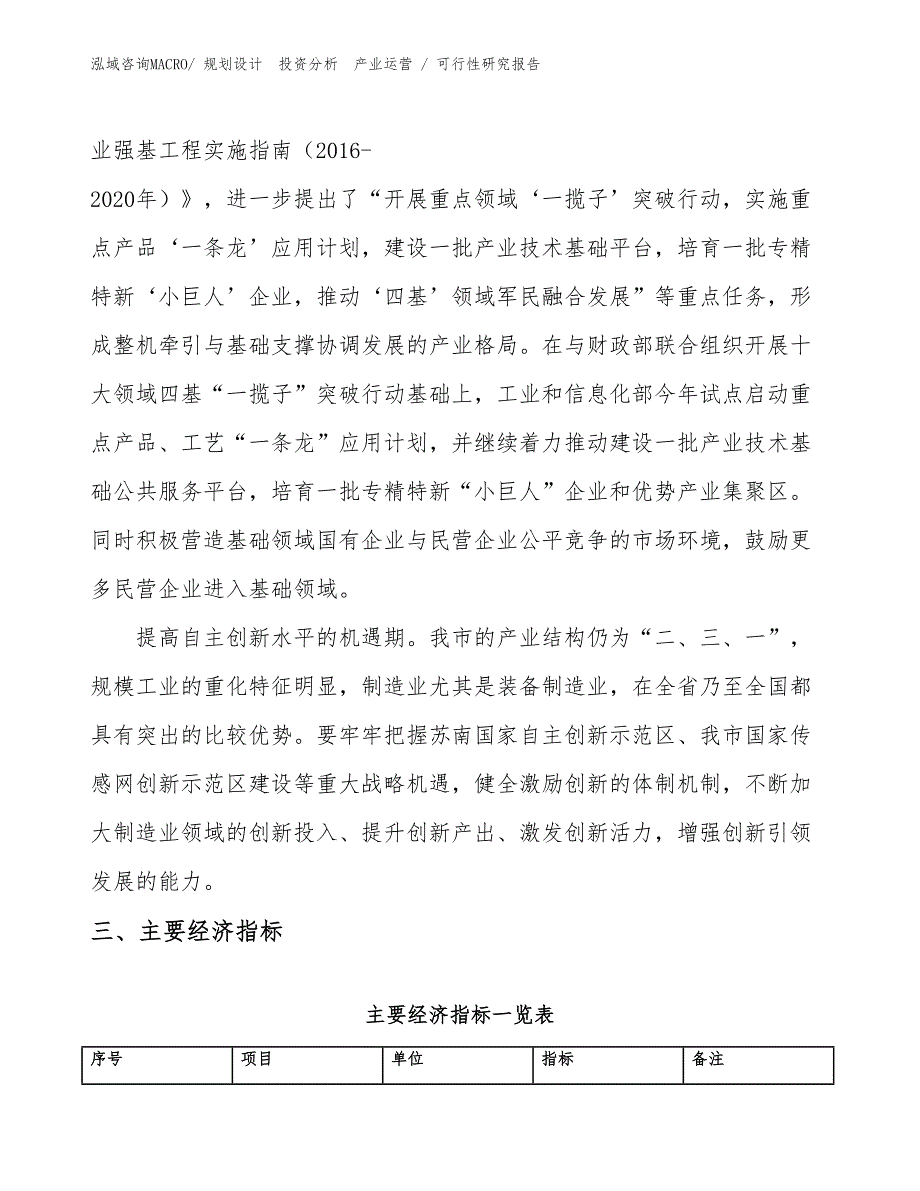 泓域咨询MACRO/ 规划设计 投资分析 产业运营 / 可行性研究报告

业强基工程实施指南（2016-2020年）》，进一步提出了“开展重点领域‘一揽子’突破行动，实施重点产品‘一条龙’应用计划，建设一批产业技术基础平台，培育一批专精特新‘小巨人’企业，推动‘四基’领域军民融合发展”等重点任务，形成整机牵引与基础支撑协调发展的产业格局。在与财政部联合组织开展十大领域四基“一揽子”突破行动基础上，工业和信息化部今年试点启动重点产品、工艺“一条龙”应用计划，并继续着力推动建设一批产业技术基础公共服务平台，培育一批专精特新“小巨人”企业和优势产业集聚区。同时积极营造基础领域国有企业与民营企业公平竞争的市场环境，鼓励更多民营企业进入基础领域。

提高自主创新水平的机遇期。我市的产业结构仍为“二、三、一”，规模工业的重化特征明显，制造业尤其是装备制造业，在全省乃至全国都具有突出的比较优势。要牢牢把握苏南国家自主创新示范区、我市国家传感网创新示范区建设等重大战略机遇，健全激励创新的体制机制，不断加大制造业领域的创新投入、提升创新产出、激发创新活力，增强创新引领发展的能力。

三、主要经济指标

主要经济指标一览表

| 序号 | 项目 | 单位 | 指标 | 备注 |
|---|---|---|---|---|